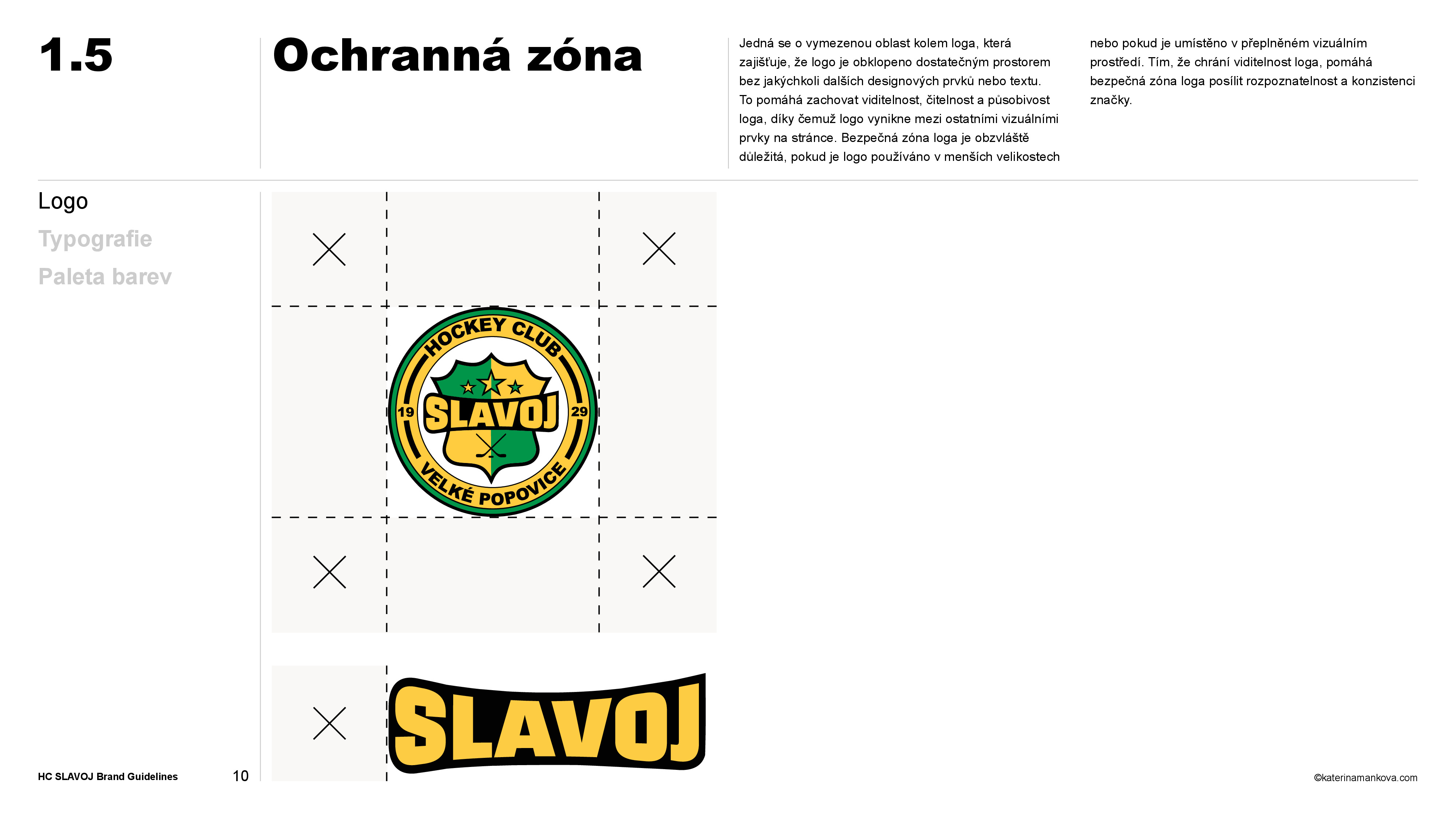 1.5

Ochranná zóna

Jedná se o vymezenou oblast kolem loga, která zajišťuje, že logo je obklopeno dostatečným prostorem bez jakýchkoli dalších designových prvků nebo textu. To pomáhá zachovat viditelnost, čitelnost a působivost loga, díky čemuž logo vynikne mezi ostatními vizuálními prvky na stránce. Bezpečná zóna loga je obzvláště důležitá, pokud je logo používáno v menších velikostech nebo pokud je umístěno v přeplněném vizuálním prostředí. Tím, že chrání viditelnost loga, pomáhá bezpečná zóna loga posílit rozpoznatelnost a konzistenci značky.

Logo
Typografie
Paleta barev

HOCKEY CLUB
19
SLAVOJ
29
VELKÉ POPOVICE

SLAVOJ

HC SLAVOJ Brand Guidelines
10

©katerinamankova.com